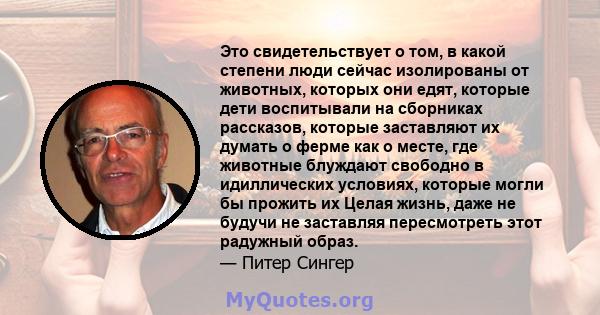 Это свидетельствует о том, в какой степени люди сейчас изолированы от животных, которых они едят, которые дети воспитывали на сборниках рассказов, которые заставляют их думать о ферме как о месте, где животные блуждают свободно в идиллических условиях, которые могли бы прожить их Целая жизнь, даже не будучи не заставляя пересмотреть этот радужный образ.
— Питер Сингер

MyQuotes.org